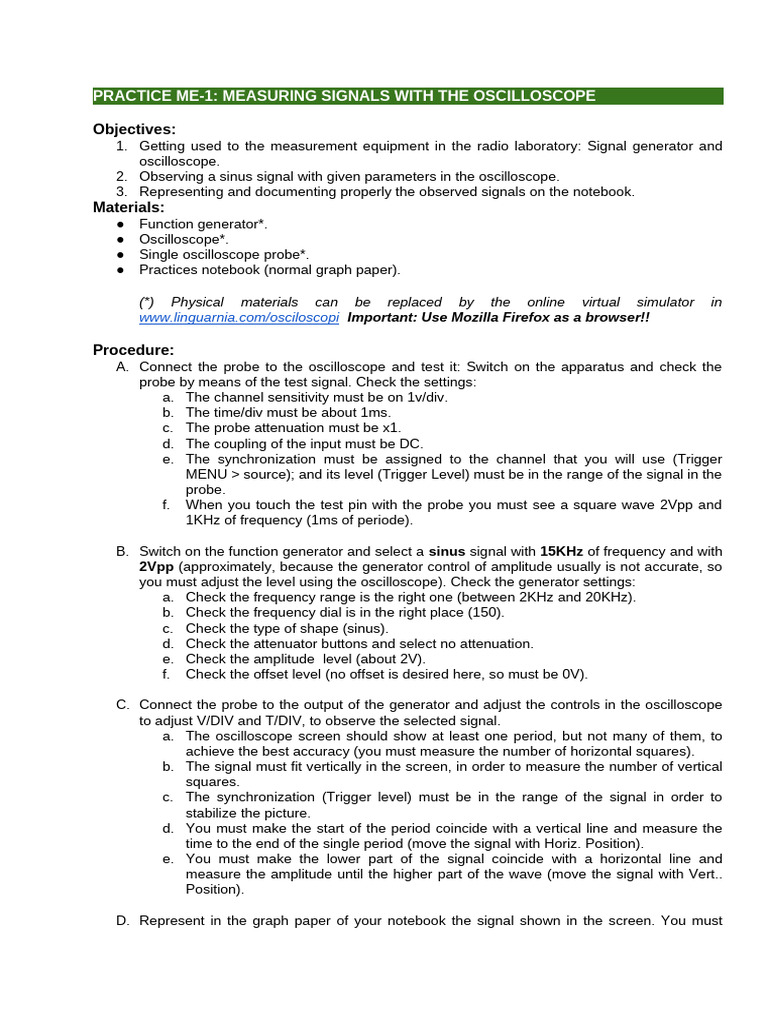 PRACTICE ME-1: MEASURING SIGNALS WITH THE OSCILLOSCOPE

Objectives:
1. Getting used to the measurement equipment in the radio laboratory: Signal generator and oscilloscope.
2. Observing a sinus signal with given parameters in the oscilloscope.
3. Representing and documenting properly the observed signals on the notebook.

Materials:
● Function generator*.
● Oscilloscope*.
● Single oscilloscope probe*.
● Practices notebook (normal graph paper).

(*) Physical materials can be replaced by the online virtual simulator in www.linguarnia.com/osciloscopi Important: Use Mozilla Firefox as a browser!!

Procedure:
A. Connect the probe to the oscilloscope and test it: Switch on the apparatus and check the probe by means of the test signal. Check the settings:
a. The channel sensitivity must be on 1v/div.
b. The time/div must be about 1ms.
c. The probe attenuation must be x1.
d. The coupling of the input must be DC.
e. The synchronization must be assigned to the channel that you will use (Trigger MENU > source); and its level (Trigger Level) must be in the range of the signal in the probe.
f. When you touch the test pin with the probe you must see a square wave 2Vpp and 1KHz of frequency (1ms of periode).

B. Switch on the function generator and select a sinus signal with 15KHz of frequency and with 2Vpp (approximately, because the generator control of amplitude usually is not accurate, so you must adjust the level using the oscilloscope). Check the generator settings:
a. Check the frequency range is the right one (between 2KHz and 20KHz).
b. Check the frequency dial is in the right place (150).
c. Check the type of shape (sinus).
d. Check the attenuator buttons and select no attenuation.
e. Check the amplitude level (about 2V).
f. Check the offset level (no offset is desired here, so must be 0V).

C. Connect the probe to the output of the generator and adjust the controls in the oscilloscope to adjust V/DIV and T/DIV, to observe the selected signal.
a. The oscilloscope screen should show at least one period, but not many of them, to achieve the best accuracy (you must measure the number of horizontal squares).
b. The signal must fit vertically in the screen, in order to measure the number of vertical squares.
c. The synchronization (Trigger level) must be in the range of the signal in order to stabilize the picture.
d. You must make the start of the period coincide with a vertical line and measure the time to the end of the single period (move the signal with Horiz. Position).
e. You must make the lower part of the signal coincide with a horizontal line and measure the amplitude until the higher part of the wave (move the signal with Vert.. Position).

D. Represent in the graph paper of your notebook the signal shown in the screen. You must